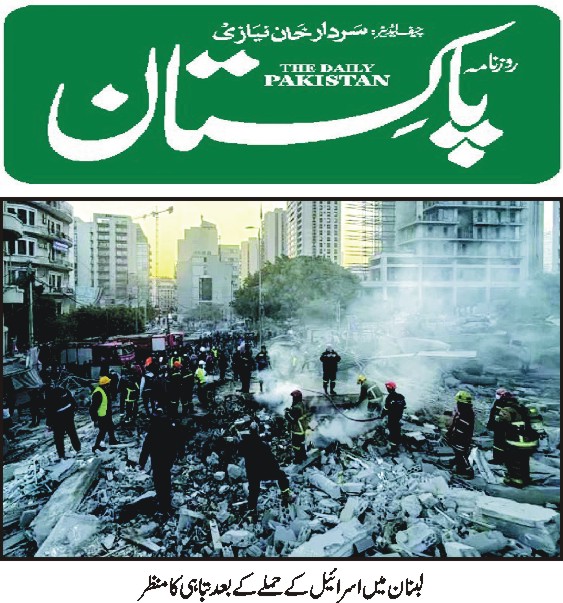 چیف ایڈیٹر: سردار خان نیازی

روزنامہ

THE DAILY PAKISTAN

پاکستان

لبنان میں اسرائیل کے حملے کے بعد تباہی کا منظر